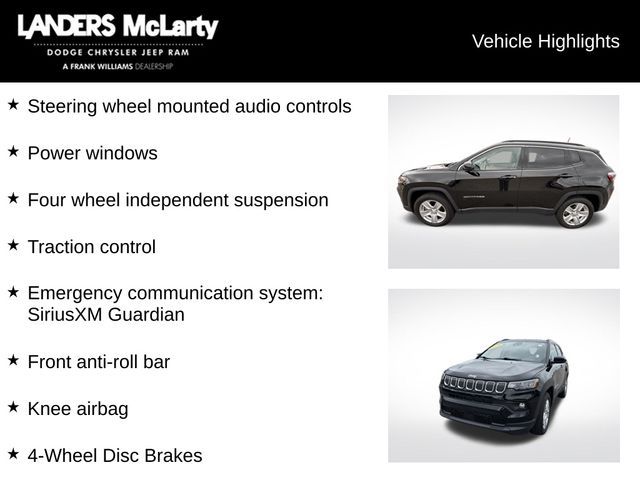 LANDERS McLarty
DODGE CHRYSLER JEEP RAM
A FRANK WILLIAMS DEALERSHIP

Vehicle Highlights

★ Steering wheel mounted audio controls

★ Power windows

★ Four wheel independent suspension

★ Traction control

★ Emergency communication system: SiriusXM Guardian

★ Front anti-roll bar

★ Knee airbag

★ 4-Wheel Disc Brakes